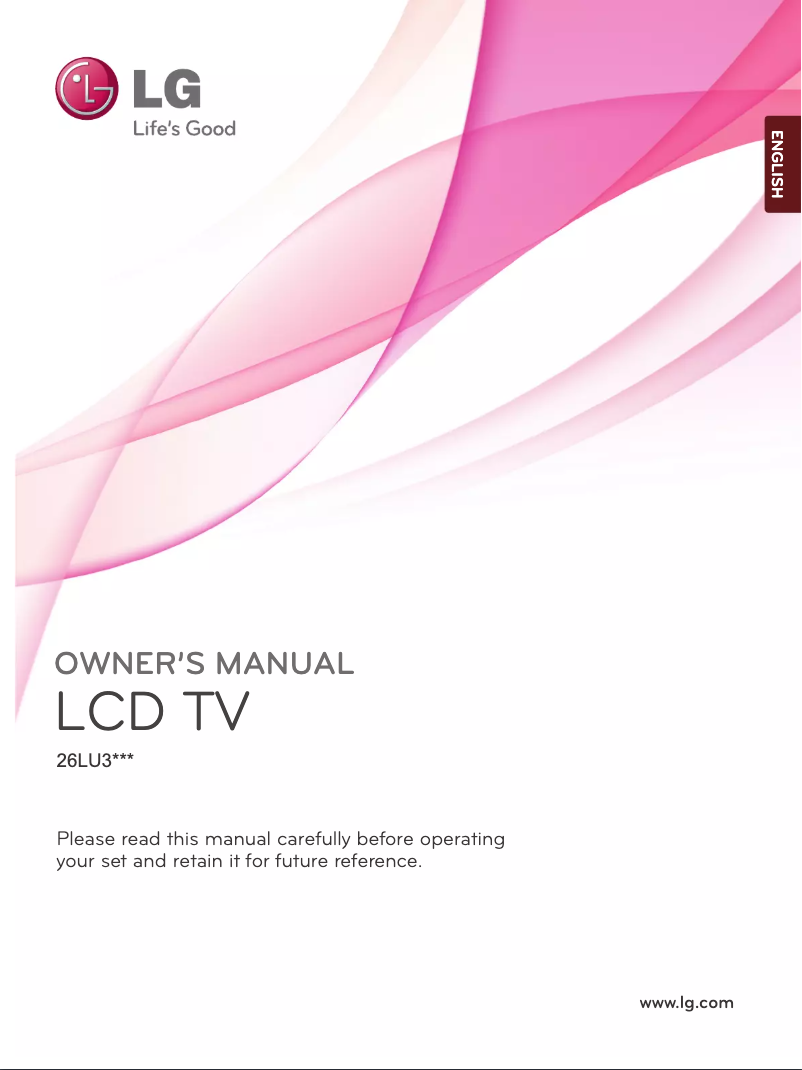 LG
Life's Good

ENGLISH

OWNER'S MANUAL
LCD TV
26LU3***

Please read this manual carefully before operating your set and retain it for future reference.

www.lg.com